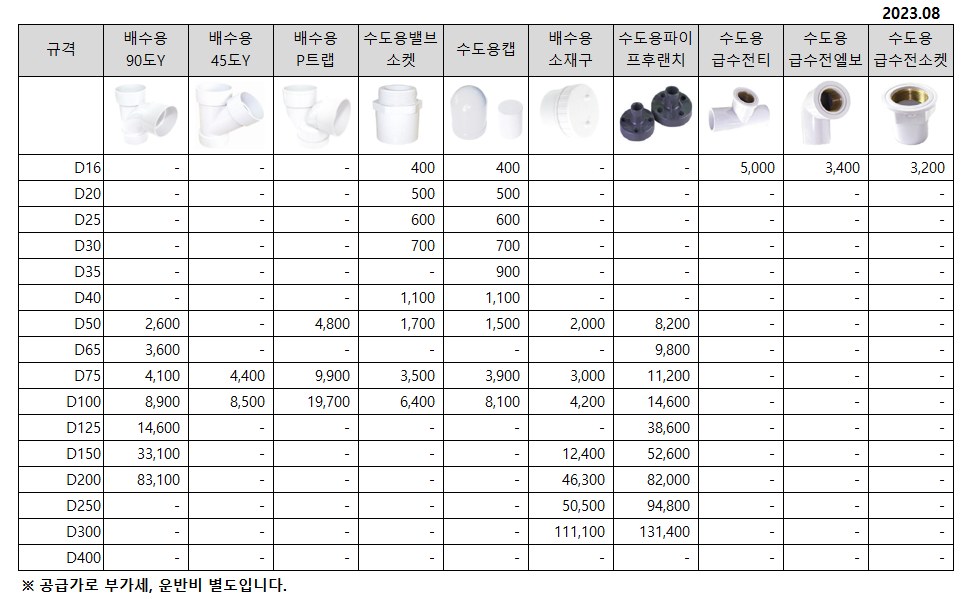 2023.08

| 규격 | 배수용 90도Y | 배수용 45도Y | 배수용 P트랩 | 수도용밸브 소켓 | 수도용캡 | 배수용 소재구 | 수도용파이프후랜치 | 수도용 급수전티 | 수도용 급수전엘보 | 수도용 급수전소켓 |
|---|---|---|---|---|---|---|---|---|---|---|
| | | | | | | | | | | |
| D16 | - | - | - | 400 | 400 | - | - | 5,000 | 3,400 | 3,200 |
| D20 | - | - | - | 500 | 500 | - | - | - | - | - |
| D25 | - | - | - | 600 | 600 | - | - | - | - | - |
| D30 | - | - | - | 700 | 700 | - | - | - | - | - |
| D35 | - | - | - | - | 900 | - | - | - | - | - |
| D40 | - | - | - | 1,100 | 1,100 | - | - | - | - | - |
| D50 | 2,600 | - | 4,800 | 1,700 | 1,500 | 2,000 | 8,200 | - | - | - |
| D65 | 3,600 | - | - | - | - | - | 9,800 | - | - | - |
| D75 | 4,100 | 4,400 | 9,900 | 3,500 | 3,900 | 3,000 | 11,200 | - | - | - |
| D100 | 8,900 | 8,500 | 19,700 | 6,400 | 8,100 | 4,200 | 14,600 | - | - | - |
| D125 | 14,600 | - | - | - | - | - | 38,600 | - | - | - |
| D150 | 33,100 | - | - | - | - | 12,400 | 52,600 | - | - | - |
| D200 | 83,100 | - | - | - | - | 46,300 | 82,000 | - | - | - |
| D250 | - | - | - | - | - | 50,500 | 94,800 | - | - | - |
| D300 | - | - | - | - | - | 111,100 | 131,400 | - | - | - |
| D400 | - | - | - | - | - | - | - | - | - | - |

※ 공급가로 부가세, 운반비 별도입니다.